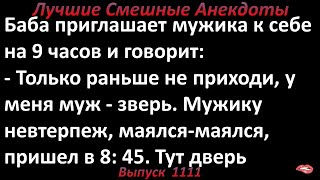 Лучшие Смешные Анекдоты

Баба приглашает мужика к себе на 9 часов и говорит:
- Только раньше не приходи, у меня муж - зверь. Мужику невтерпеж, маялся-маялся, пришел в 8: 45. Тут дверь

Выпуск 1111